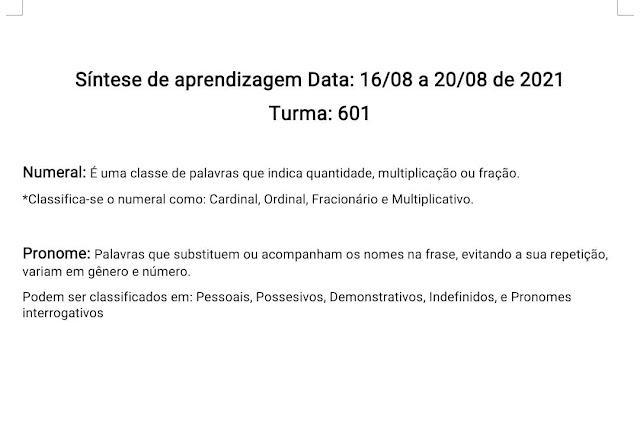 Síntese de aprendizagem Data: 16/08 a 20/08 de 2021
Turma: 601

Numeral: É uma classe de palavras que indica quantidade, multiplicação ou fração.

*Classifica-se o numeral como: Cardinal, Ordinal, Fracionário e Multiplicativo.

Pronome: Palavras que substituem ou acompanham os nomes na frase, evitando a sua repetição, variam em gênero e número.

Podem ser classificados em: Pessoais, Possesivos, Demonstrativos, Indefinidos, e Pronomes interrogativos